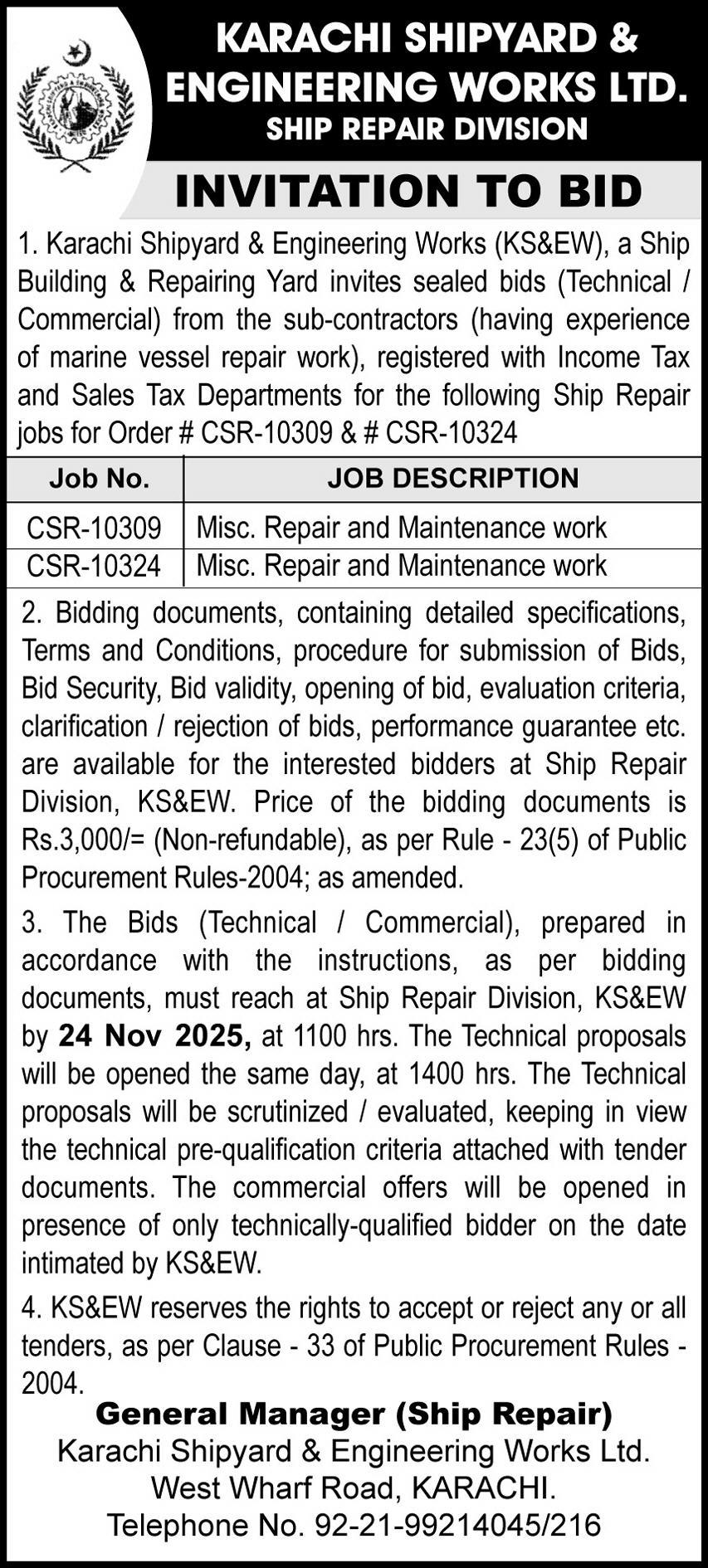 KARACHI SHIPYARD & ENGINEERING WORKS LTD.
SHIP REPAIR DIVISION

INVITATION TO BID

1. Karachi Shipyard & Engineering Works (KS&EW), a Ship Building & Repairing Yard invites sealed bids (Technical / Commercial) from the sub-contractors (having experience of marine vessel repair work), registered with Income Tax and Sales Tax Departments for the following Ship Repair jobs for Order # CSR-10309 & # CSR-10324

| Job No. | JOB DESCRIPTION |
|---|---|
| CSR-10309 | Misc. Repair and Maintenance work |
| CSR-10324 | Misc. Repair and Maintenance work |

2. Bidding documents, containing detailed specifications, Terms and Conditions, procedure for submission of Bids, Bid Security, Bid validity, opening of bid, evaluation criteria, clarification / rejection of bids, performance guarantee etc. are available for the interested bidders at Ship Repair Division, KS&EW. Price of the bidding documents is Rs.3,000/= (Non-refundable), as per Rule - 23(5) of Public Procurement Rules-2004; as amended.

3. The Bids (Technical / Commercial), prepared in accordance with the instructions, as per bidding documents, must reach at Ship Repair Division, KS&EW by 24 Nov 2025, at 1100 hrs. The Technical proposals will be opened the same day, at 1400 hrs. The Technical proposals will be scrutinized / evaluated, keeping in view the technical pre-qualification criteria attached with tender documents. The commercial offers will be opened in presence of only technically-qualified bidder on the date intimated by KS&EW.

4. KS&EW reserves the rights to accept or reject any or all tenders, as per Clause - 33 of Public Procurement Rules - 2004.

General Manager (Ship Repair)
Karachi Shipyard & Engineering Works Ltd.
West Wharf Road, KARACHI.
Telephone No. 92-21-99214045/216